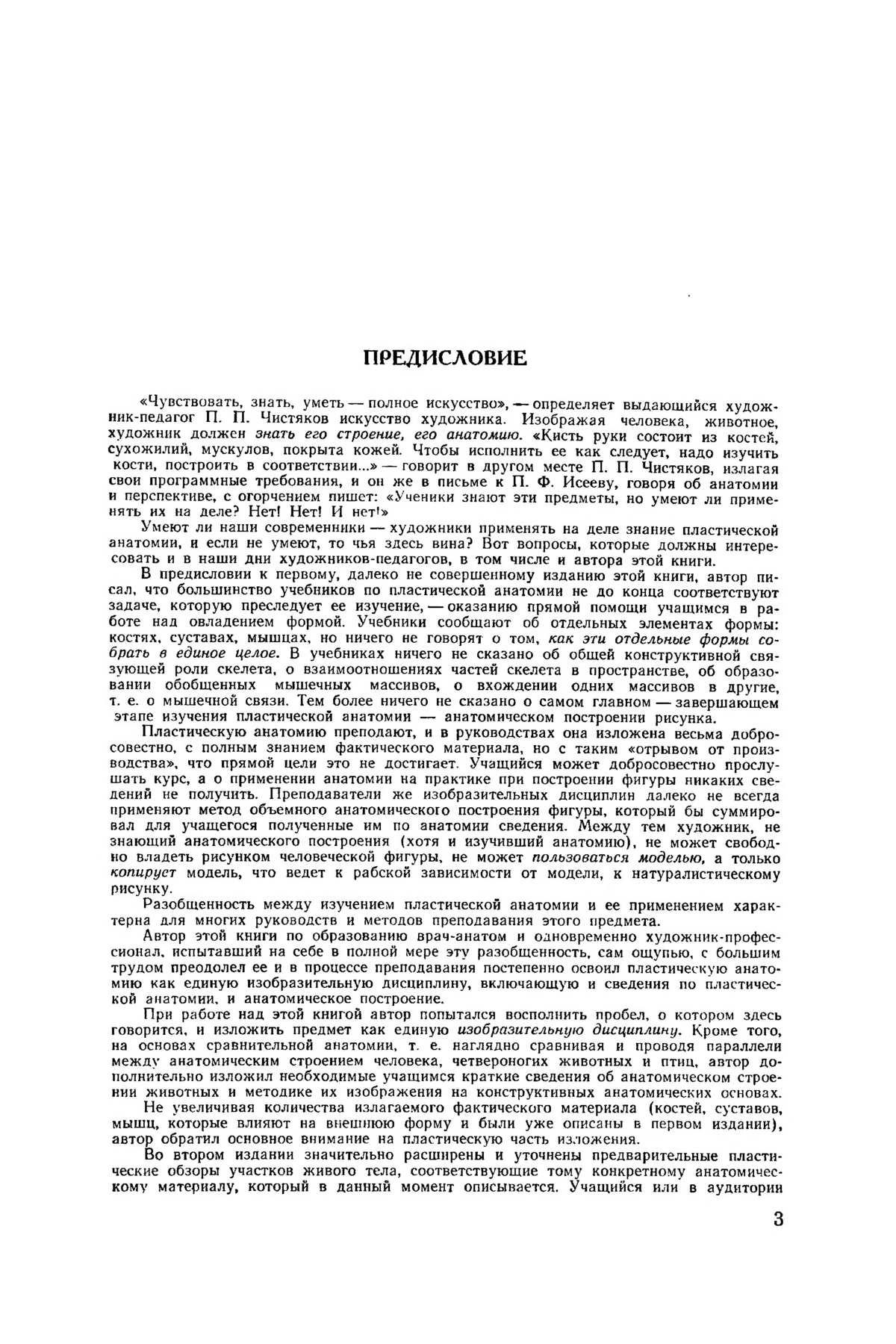 ПРЕДИСЛОВИЕ

«Чувствовать, знать, уметь — полное искусство», — определяет выдающийся художник-педагог П. П. Чистяков искусство художника. Изображая человека, животное, художник должен знать его строение, его анатомию. «Кисть руки состоит из костей, сухожилий, мускулов, покрыта кожей. Чтобы исполнить ее как следует, надо изучить кости, построить в соответствии...» — говорит в другом месте П. П. Чистяков, излагая свои программные требования, и он же в письме к П. Ф. Исееву, говоря об анатомии и перспективе, с огорчением пишет: «Ученики знают эти предметы, но умеют ли применять их на деле? Нет! Нет! И нет!»

Умеют ли наши современники — художники применять на деле знание пластической анатомии, и если не умеют, то чья здесь вина? Вот вопросы, которые должны интересовать и в наши дни художников-педагогов, в том числе и автора этой книги.

В предисловии к первому, далеко не совершенному изданию этой книги, автор писал, что большинство учебников по пластической анатомии не до конца соответствуют задаче, которую преследует ее изучение, — оказанию прямой помощи учащимся в работе над овладением формой. Учебники сообщают об отдельных элементах формы: костях, суставах, мышцах, но ничего не говорят о том, как эти отдельные формы собрать в единое целое. В учебниках ничего не сказано об общей конструктивной связующей роли скелета, о взаимоотношениях частей скелета в пространстве, об образовании обобщенных мышечных массивов, о вхождении одних массивов в другие, т. е. о мышечной связи. Тем более ничего не сказано о самом главном — завершающем этапе изучения пластической анатомии — анатомическом построении рисунка.

Пластическую анатомию преподают, и в руководствах она изложена весьма добросовестно, с полным знанием фактического материала, но с таким «отрывом от производства», что прямой цели это не достигает. Учащийся может добросовестно прослушать курс, а о применении анатомии на практике при построении фигуры никаких сведений не получить. Преподаватели же изобразительных дисциплин далеко не всегда применяют метод объемного анатомического построения фигуры, который бы суммировал для учащегося полученные им по анатомии сведения. Между тем художник, не знающий анатомического построения (хотя и изучивший анатомию), не может свободно владеть рисунком человеческой фигуры, не может пользоваться моделью, а только копирует модель, что ведет к рабской зависимости от модели, к натуралистическому рисунку.

Разобщенность между изучением пластической анатомии и ее применением характерна для многих руководств и методов преподавания этого предмета.

Автор этой книги по образованию врач-анатом и одновременно художник-профессионал, испытавший на себе в полной мере эту разобщенность, сам ощупью, с большим трудом преодолел ее и в процессе преподавания постепенно освоил пластическую анатомию как единую изобразительную дисциплину, включающую и сведения по пластической анатомии, и анатомическое построение.

При работе над этой книгой автор попытался восполнить пробел, о котором здесь говорится, и изложить предмет как единую изобразительную дисциплину. Кроме того, на основах сравнительной анатомии, т. е. наглядно сравнивая и проводя параллели между анатомическим строением человека, четвероногих животных и птиц, автор дополнительно изложил необходимые учащимся краткие сведения об анатомическом строении животных и методике их изображения на конструктивных анатомических основах.

Не увеличивая количества излагаемого фактического материала (костей, суставов, мышц, которые влияют на внешнюю форму и были уже описаны в первом издании), автор обратил основное внимание на пластическую часть изложения.

Во втором издании значительно расширены и уточнены предварительные пластические обзоры участков живого тела, соответствующие тому конкретному анатомическому материалу, который в данный момент описывается. Учащийся или в аудитории

3